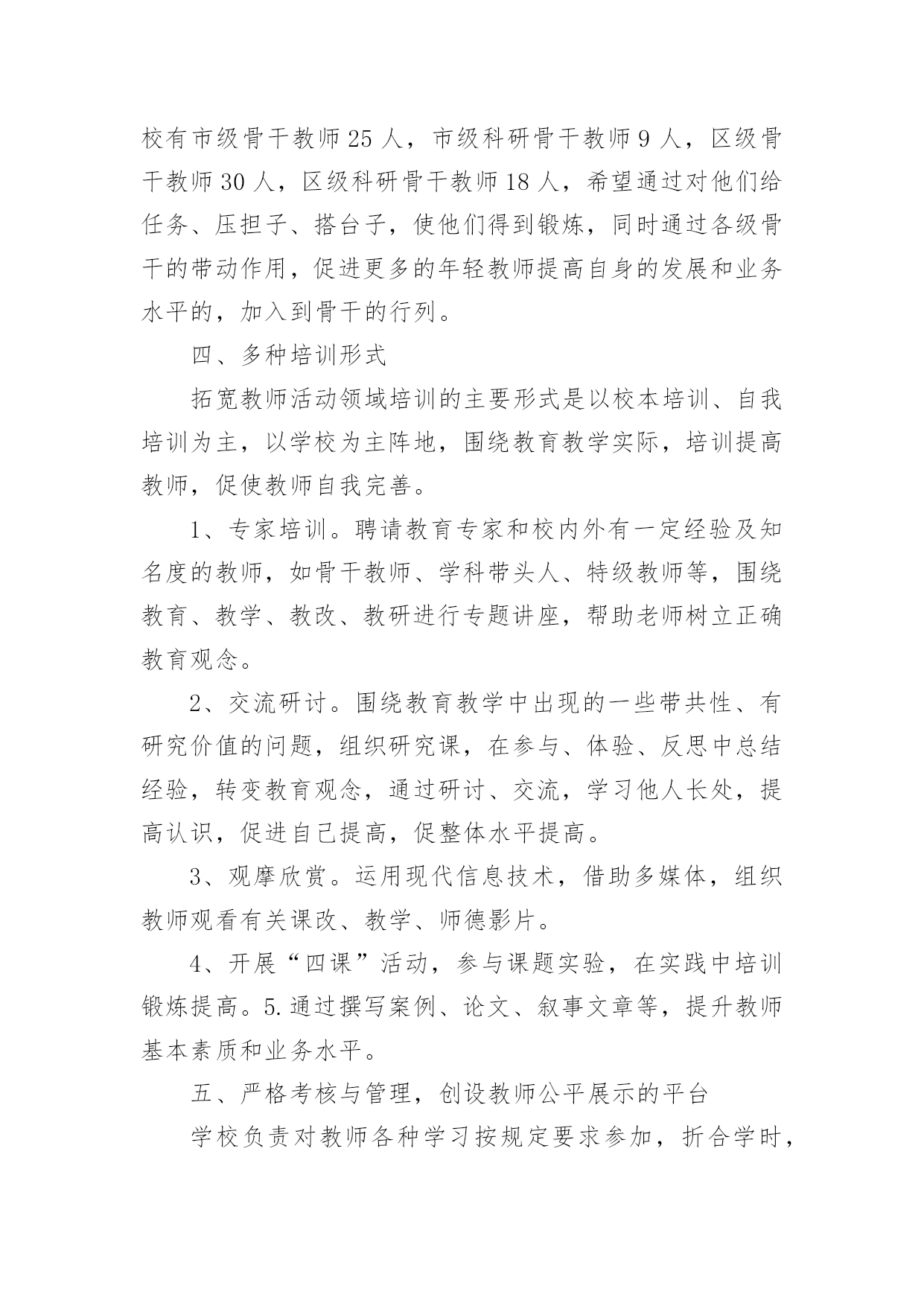 校有市级骨干教师25人，市级科研骨干教师9人，区级骨干教师30人，区级科研骨干教师18人，希望通过对他们给任务、压担子、搭台子，使他们得到锻炼，同时通过各级骨干的带动作用，促进更多的年轻教师提高自身的发展和业务水平的，加入到骨干的行列。

四、多种培训形式

拓宽教师活动领域培训的主要形式是以校本培训、自我培训为主，以学校为主阵地，围绕教育教学实际，培训提高教师，促使教师自我完善。

1、专家培训。聘请教育专家和校内外有一定经验及知名度的教师，如骨干教师、学科带头人、特级教师等，围绕教育、教学、教改、教研进行专题讲座，帮助老师树立正确教育观念。

2、交流研讨。围绕教育教学中出现的一些带共性、有研究价值的问题，组织研究课，在参与、体验、反思中总结经验，转变教育观念，通过研讨、交流，学习他人长处，提高认识，促进自己提高，促整体水平提高。

3、观摩欣赏。运用现代信息技术，借助多媒体，组织教师观看有关课改、教学、师德影片。

4、开展“四课”活动，参与课题实验，在实践中培训锻炼提高。5.通过撰写案例、论文、叙事文章等，提升教师基本素质和业务水平。

五、严格考核与管理，创设教师公平展示的平台

学校负责对教师各种学习按规定要求参加，折合学时，